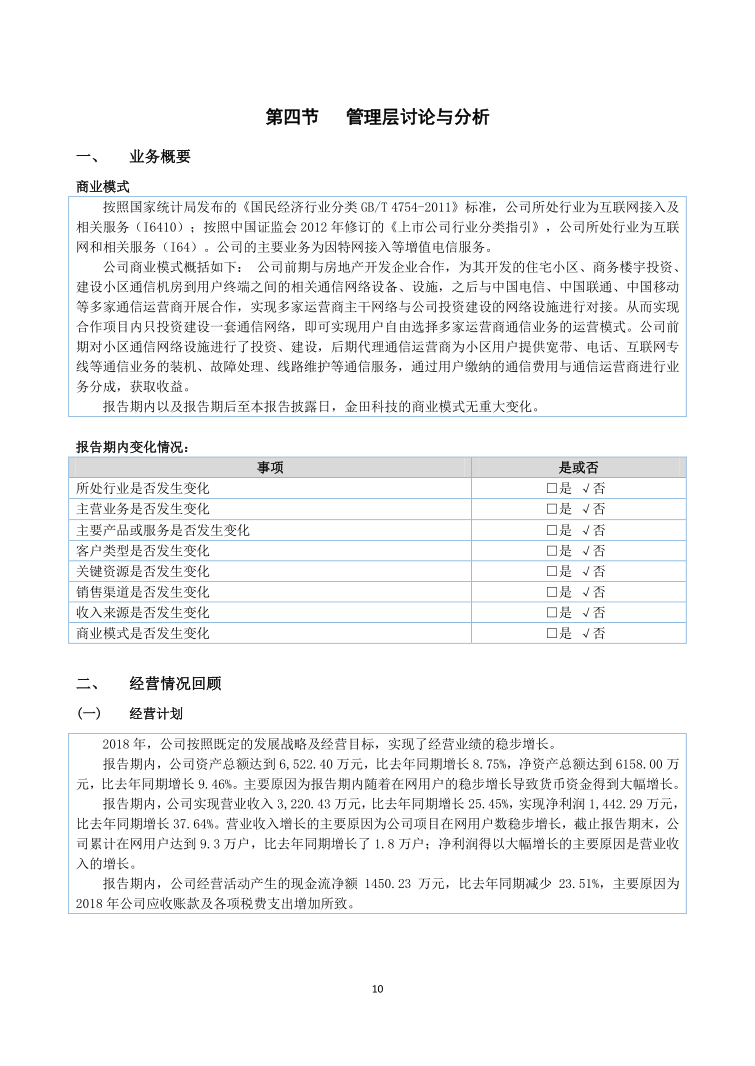 第四节　管理层讨论与分析

一、　业务概要

商业模式

按照国家统计局发布的《国民经济行业分类 GB/T 4754-2011》标准，公司所处行业为互联网接入及相关服务（I6410）；按照中国证监会 2012 年修订的《上市公司行业分类指引》，公司所处行业为互联网和相关服务（I64）。公司的主要业务为因特网接入等增值电信服务。

公司商业模式概括如下：　公司前期与房地产开发企业合作，为其开发的住宅小区、商务楼宇投资、建设小区通信机房到用户终端之间的相关通信网络设备、设施，之后与中国电信、中国联通、中国移动等多家通信运营商开展合作，实现多家运营商主干网络与公司投资建设的网络设施进行对接。从而实现合作项目内只投资建设一套通信网络，即可实现用户自由选择多家运营商通信业务的运营模式。公司前期对小区通信网络设施进行了投资、建设，后期代理通信运营商为小区用户提供宽带、电话、互联网专线等通信业务的装机、故障处理、线路维护等通信服务，通过用户缴纳的通信费用与通信运营商进行业务分成，获取收益。

报告期内以及报告期后至本报告披露日，金田科技的商业模式无重大变化。

报告期内变化情况：

| 事项 | 是或否 |
|---|---|
| 所处行业是否发生变化 | □是　√否 |
| 主营业务是否发生变化 | □是　√否 |
| 主要产品或服务是否发生变化 | □是　√否 |
| 客户类型是否发生变化 | □是　√否 |
| 关键资源是否发生变化 | □是　√否 |
| 销售渠道是否发生变化 | □是　√否 |
| 收入来源是否发生变化 | □是　√否 |
| 商业模式是否发生变化 | □是　√否 |

二、　经营情况回顾

(一)　经营计划

2018 年，公司按照既定的发展战略及经营目标，实现了经营业绩的稳步增长。

报告期内，公司资产总额达到 6,522.40 万元，比去年同期增长 8.75%，净资产总额达到 6158.00 万元，比去年同期增长 9.46%。主要原因为报告期内随着在网用户的稳步增长导致货币资金得到大幅增长。

报告期内，公司实现营业收入 3,220.43 万元，比去年同期增长 25.45%，实现净利润 1,442.29 万元，比去年同期增长 37.64%。营业收入增长的主要原因为公司项目在网用户数稳步增长，截止报告期末，公司累计在网用户达到 9.3 万户，比去年同期增长了 1.8 万户；净利润得以大幅增长的主要原因是营业收入的增长。

报告期内，公司经营活动产生的现金流净额 1450.23 万元，比去年同期减少 23.51%，主要原因为 2018 年公司应收账款及各项税费支出增加所致。

10